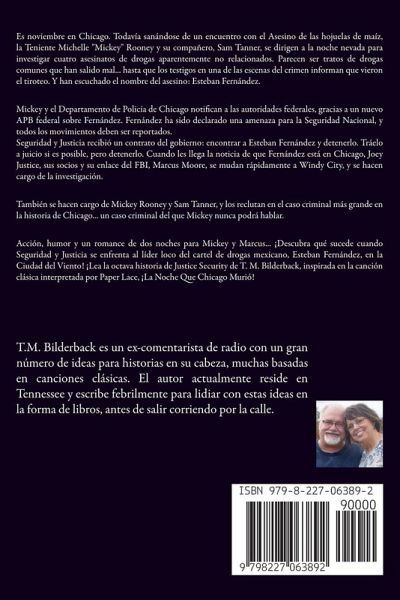 Es noviembre en Chicago. Todavía sanándose de un encuentro con el Asesino de las hojuelas de maíz, la Teniente Michelle "Mickey" Rooney y su compañero, Sam Tanner, se dirigen a la noche nevada para investigar cuatro asesinatos de drogas aparentemente no relacionados. Parecen ser tratos de drogas comunes que han salido mal... hasta que los testigos en una de las escenas del crimen informan que vieron el tiroteo. Y han escuchado el nombre del asesino: Esteban Fernández.

Mickey y el Departamento de Policía de Chicago notifican a las autoridades federales, gracias a un nuevo APB federal sobre Fernández. Fernández ha sido declarado una amenaza para la Seguridad Nacional, y todos los movimientos deben ser reportados.
Seguridad y Justicia recibió un contrato del gobierno: encontrar a Esteban Fernández y detenerlo. Tráelo a juicio si es posible, pero detenerlo. Cuando les llega la noticia de que Fernández está en Chicago, Joey Justice, sus socios y su enlace del FBI, Marcus Moore, se mudan rápidamente a Windy City, y se hacen cargo de la investigación.

También se hacen cargo de Mickey Rooney y Sam Tanner, y los reclutan en el caso criminal más grande en la historia de Chicago... un caso criminal del que Mickey nunca podrá hablar.

Acción, humor y un romance de dos noches para Mickey y Marcus... ¡Descubra qué sucede cuando Seguridad y Justicia se enfrenta al líder loco del cartel de drogas mexicano, Esteban Fernández, en la Ciudad del Viento! ¡Lea la octava historia de Justice Security de T. M. Bilderback, inspirada en la canción clásica interpretada por Paper Lace, ¡La Noche Que Chicago Murió!

T.M. Bilderback es un ex-comentarista de radio con un gran número de ideas para historias en su cabeza, muchas basadas en canciones clásicas. El autor actualmente reside en Tennessee y escribe febrilmente para lidiar con estas ideas en la forma de libros, antes de salir corriendo por la calle.

ISBN 979-8-227-06389-2
90000
9 798227 063892